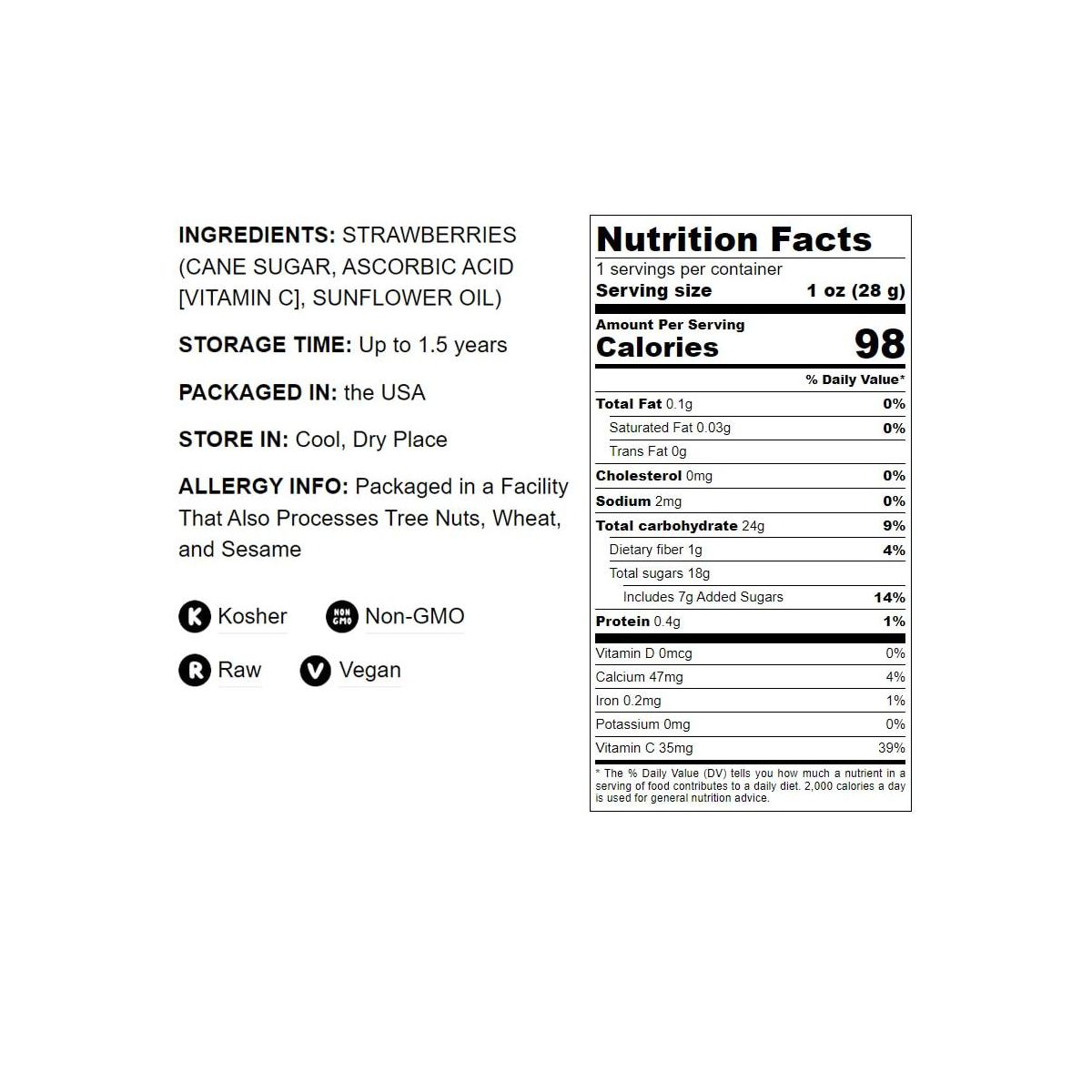 INGREDIENTS: STRAWBERRIES (CANE SUGAR, ASCORBIC ACID [VITAMIN C], SUNFLOWER OIL)

STORAGE TIME: Up to 1.5 years

PACKAGED IN: the USA

STORE IN: Cool, Dry Place

ALLERGY INFO: Packaged in a Facility That Also Processes Tree Nuts, Wheat, and Sesame

K Kosher
NON GMO Non-GMO
R Raw
V Vegan

Nutrition Facts
1 servings per container
Serving size 1 oz (28 g)
Amount Per Serving
Calories 98
% Daily Value*
Total Fat 0.1g 0%
Saturated Fat 0.03g 0%
Trans Fat 0g
Cholesterol 0mg 0%
Sodium 2mg 0%
Total carbohydrate 24g 9%
Dietary fiber 1g 4%
Total sugars 18g
Includes 7g Added Sugars 14%
Protein 0.4g 1%
Vitamin D 0mcg 0%
Calcium 47mg 4%
Iron 0.2mg 1%
Potassium 0mg 0%
Vitamin C 35mg 39%

* The % Daily Value (DV) tells you how much a nutrient in a serving of food contributes to a daily diet. 2,000 calories a day is used for general nutrition advice.